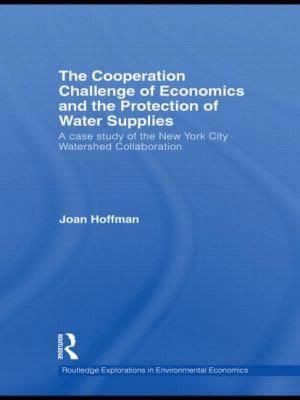 The Cooperation Challenge of Economics and the Protection of Water Supplies

A case study of the New York City Watershed Collaboration

Joan Hoffman

ROUTLEDGE

Routledge Explorations in Environmental Economics